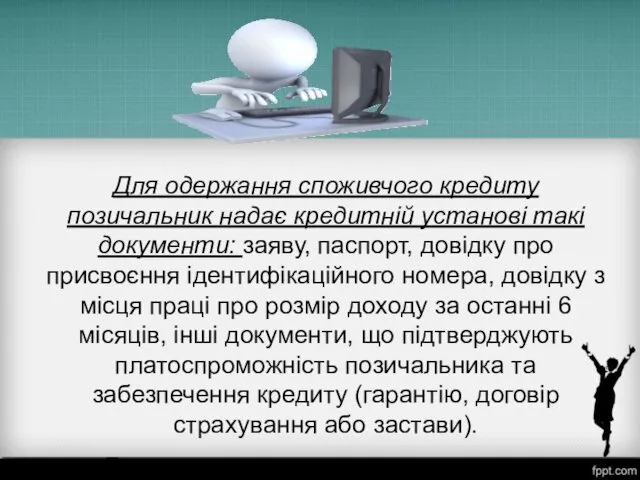 Для одержання споживчого кредиту позичальник надає кредитній установі такі документи: заяву, паспорт, довідку про присвоєння ідентифікаційного номера, довідку з місця праці про розмір доходу за останні 6 місяців, інші документи, що підтверджують платоспроможність позичальника та забезпечення кредиту (гарантію, договір страхування або застави).

fppt.com